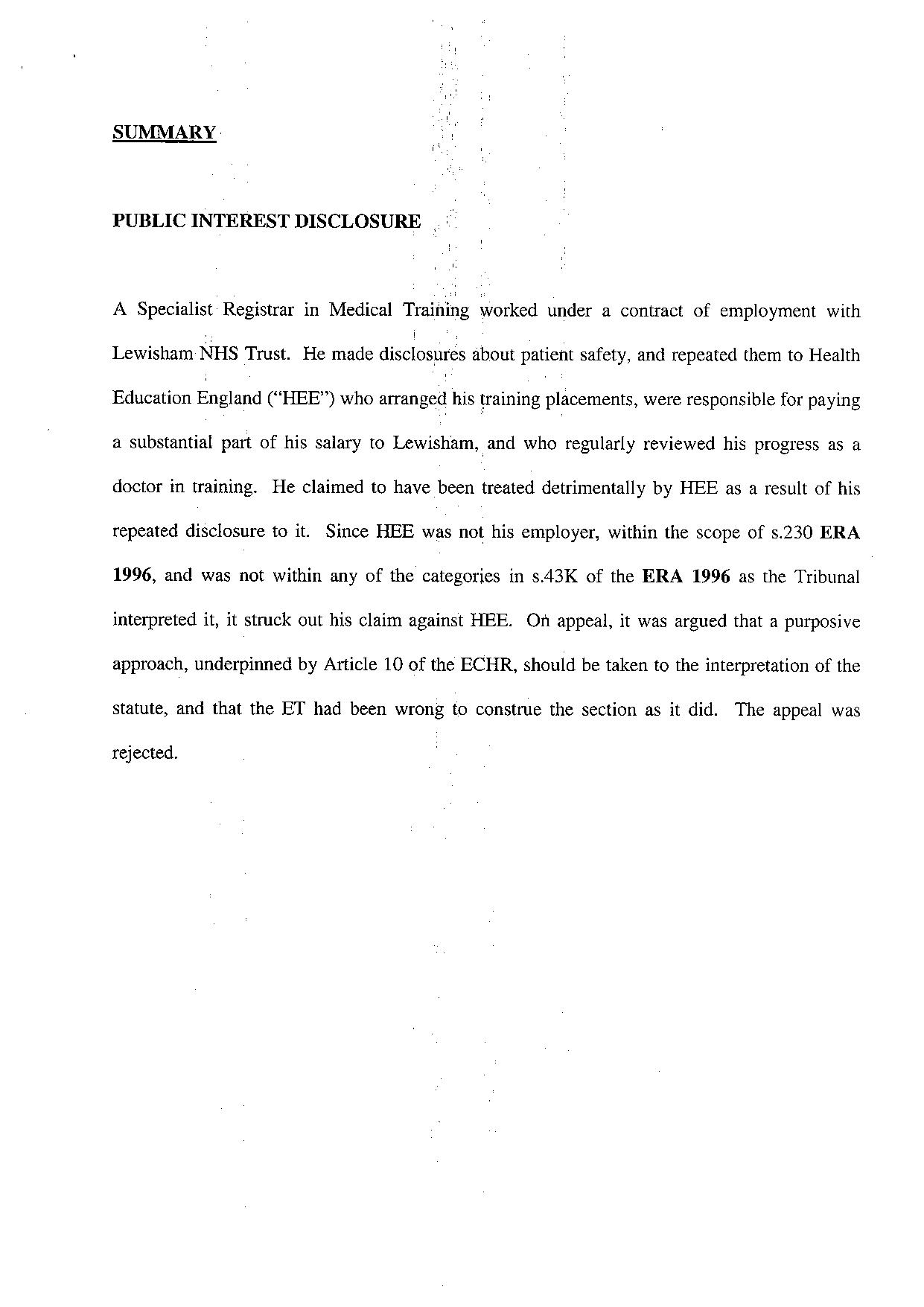 SUMMARY

PUBLIC INTEREST DISCLOSURE

A Specialist Registrar in Medical Training worked under a contract of employment with Lewisham NHS Trust. He made disclosures about patient safety, and repeated them to Health Education England ("HEE") who arranged his training placements, were responsible for paying a substantial part of his salary to Lewisham, and who regularly reviewed his progress as a doctor in training. He claimed to have been treated detrimentally by HEE as a result of his repeated disclosure to it. Since HEE was not his employer, within the scope of s.230 ERA 1996, and was not within any of the categories in s.43K of the ERA 1996 as the Tribunal interpreted it, it struck out his claim against HEE. On appeal, it was argued that a purposive approach, underpinned by Article 10 of the ECHR, should be taken to the interpretation of the statute, and that the ET had been wrong to construe the section as it did. The appeal was rejected.